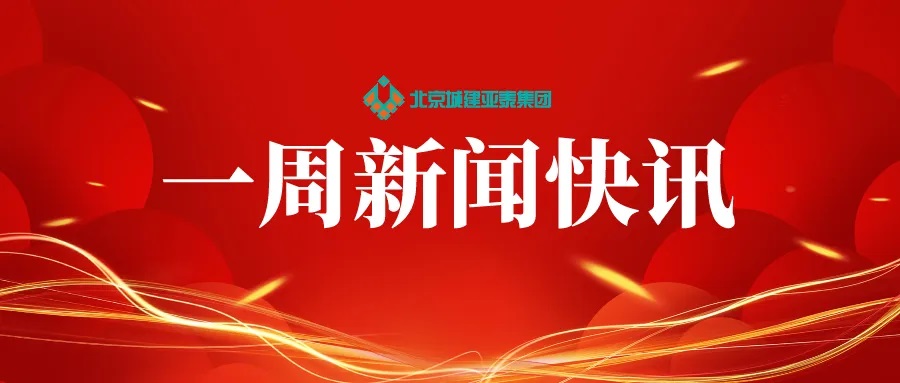 北京城建亚泰集团

一周新闻快讯